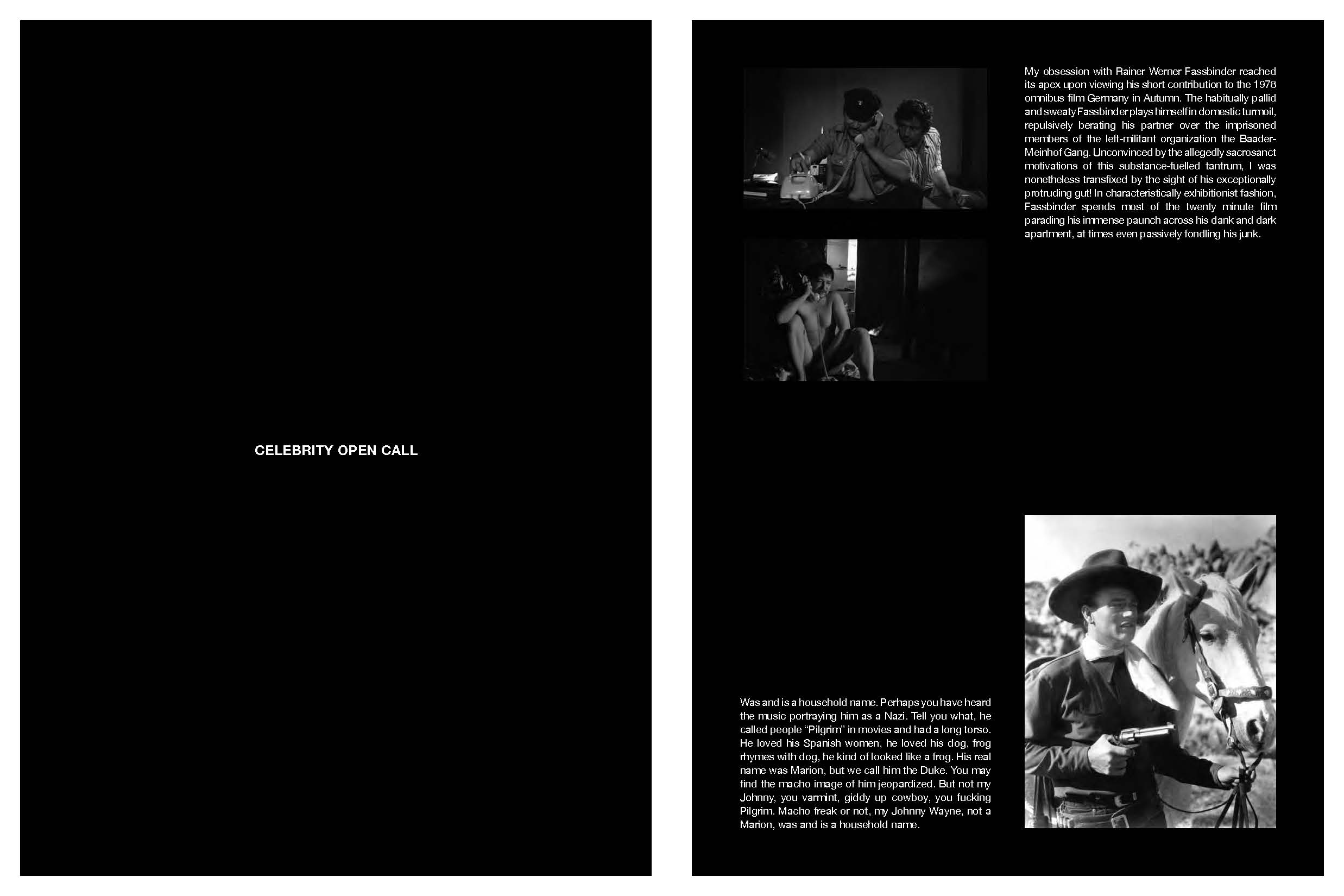 CELEBRITY OPEN CALL

My obsession with Rainer Werner Fassbinder reached its apex upon viewing his short contribution to the 1978 omnibus film Germany in Autumn. The habitually pallid and sweaty Fassbinder plays himself in domestic turmoil, repulsively berating his partner over the imprisoned members of the left-militant organization the Baader-Meinhof Gang. Unconvinced by the allegedly sacrosanct motivations of this substance-fuelled tantrum, I was nonetheless transfixed by the sight of his exceptionally protruding gut! In characteristically exhibitionist fashion, Fassbinder spends most of the twenty minute film parading his immense paunch across his dank and dark apartment, at times even passively fondling his junk.

Was and is a household name. Perhaps you have heard the music portraying him as a Nazi. Tell you what, he called people "Pilgrim" in movies and had a long torso. He loved his Spanish women, he loved his dog, frog rhymes with dog, he kind of looked like a frog. His real name was Marion, but we call him the Duke. You may find the macho image of him jeopardized. But not my Johnny, you varmint, giddy up cowboy, you fucking Pilgrim. Macho freak or not, my Johnny Wayne, not a Marion, was and is a household name.